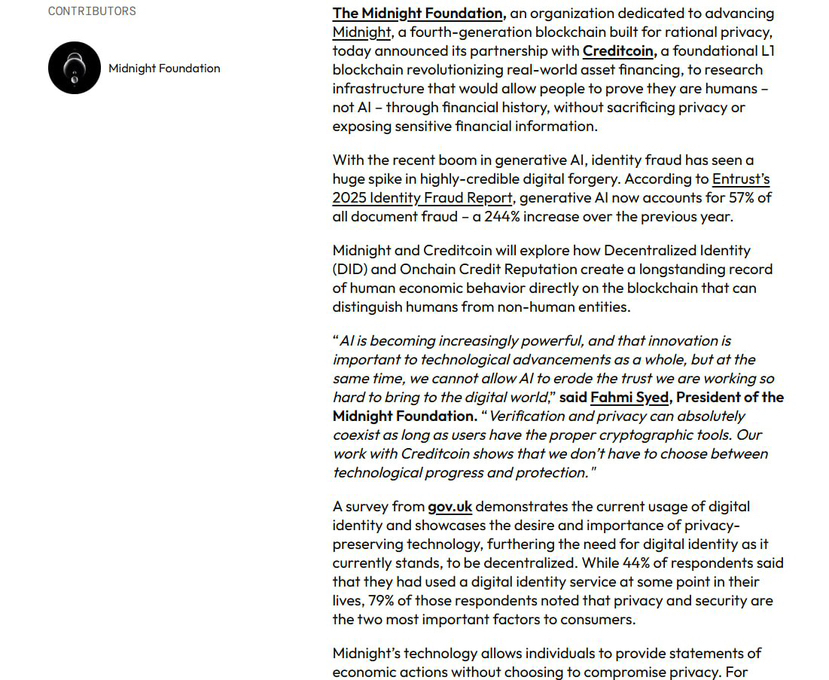 CONTRIBUTORS

Midnight Foundation

The Midnight Foundation, an organization dedicated to advancing Midnight, a fourth-generation blockchain built for rational privacy, today announced its partnership with Creditcoin, a foundational L1 blockchain revolutionizing real-world asset financing, to research infrastructure that would allow people to prove they are humans – not AI – through financial history, without sacrificing privacy or exposing sensitive financial information.

With the recent boom in generative AI, identity fraud has seen a huge spike in highly-credible digital forgery. According to Entrust's 2025 Identity Fraud Report, generative AI now accounts for 57% of all document fraud – a 244% increase over the previous year.

Midnight and Creditcoin will explore how Decentralized Identity (DID) and Onchain Credit Reputation create a longstanding record of human economic behavior directly on the blockchain that can distinguish humans from non-human entities.

"AI is becoming increasingly powerful, and that innovation is important to technological advancements as a whole, but at the same time, we cannot allow AI to erode the trust we are working so hard to bring to the digital world," said Fahmi Syed, President of the Midnight Foundation. "Verification and privacy can absolutely coexist as long as users have the proper cryptographic tools. Our work with Creditcoin shows that we don't have to choose between technological progress and protection."

A survey from gov.uk demonstrates the current usage of digital identity and showcases the desire and importance of privacy-preserving technology, furthering the need for digital identity as it currently stands, to be decentralized. While 44% of respondents said that they had used a digital identity service at some point in their lives, 79% of those respondents noted that privacy and security are the two most important factors to consumers.

Midnight's technology allows individuals to provide statements of economic actions without choosing to compromise privacy. For